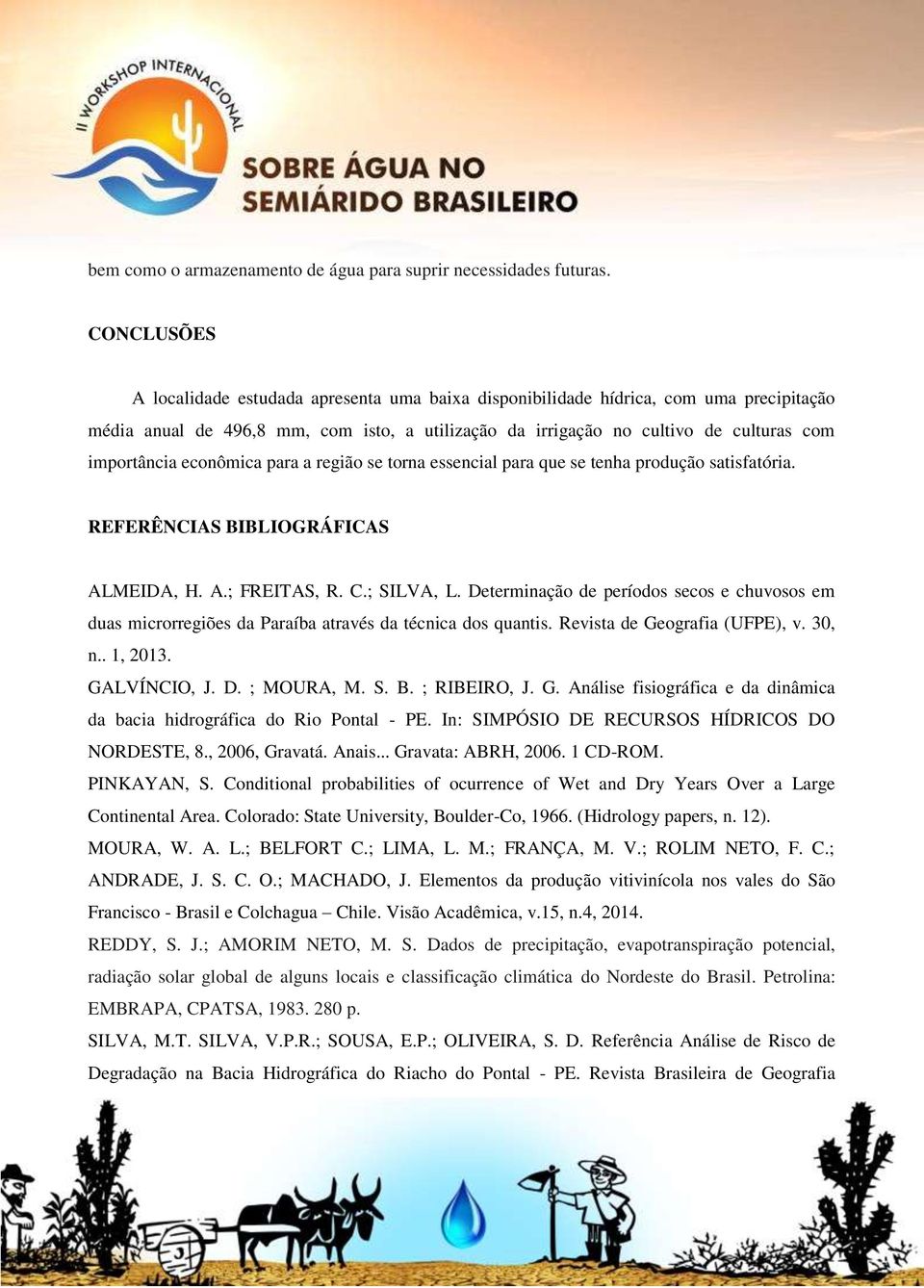 II WORKSHOP INTERNACIONAL
SOBRE ÁGUA NO SEMIÁRIDO BRASILEIRO

bem como o armazenamento de água para suprir necessidades futuras.

CONCLUSÕES

A localidade estudada apresenta uma baixa disponibilidade hídrica, com uma precipitação média anual de 496,8 mm, com isto, a utilização da irrigação no cultivo de culturas com importância econômica para a região se torna essencial para que se tenha produção satisfatória.

REFERÊNCIAS BIBLIOGRÁFICAS

ALMEIDA, H. A.; FREITAS, R. C.; SILVA, L. Determinação de períodos secos e chuvosos em duas microrregiões da Paraíba através da técnica dos quantis. Revista de Geografia (UFPE), v. 30, n.. 1, 2013.
GALVÍNCIO, J. D. ; MOURA, M. S. B. ; RIBEIRO, J. G. Análise fisiográfica e da dinâmica da bacia hidrográfica do Rio Pontal - PE. In: SIMPÓSIO DE RECURSOS HÍDRICOS DO NORDESTE, 8., 2006, Gravatá. Anais... Gravata: ABRH, 2006. 1 CD-ROM.
PINKAYAN, S. Conditional probabilities of ocurrence of Wet and Dry Years Over a Large Continental Area. Colorado: State University, Boulder-Co, 1966. (Hidrology papers, n. 12).
MOURA, W. A. L.; BELFORT C.; LIMA, L. M.; FRANÇA, M. V.; ROLIM NETO, F. C.; ANDRADE, J. S. C. O.; MACHADO, J. Elementos da produção vitivinícola nos vales do São Francisco - Brasil e Colchagua – Chile. Visão Acadêmica, v.15, n.4, 2014.
REDDY, S. J.; AMORIM NETO, M. S. Dados de precipitação, evapotranspiração potencial, radiação solar global de alguns locais e classificação climática do Nordeste do Brasil. Petrolina: EMBRAPA, CPATSA, 1983. 280 p.
SILVA, M.T. SILVA, V.P.R.; SOUSA, E.P.; OLIVEIRA, S. D. Referência Análise de Risco de Degradação na Bacia Hidrográfica do Riacho do Pontal - PE. Revista Brasileira de Geografia